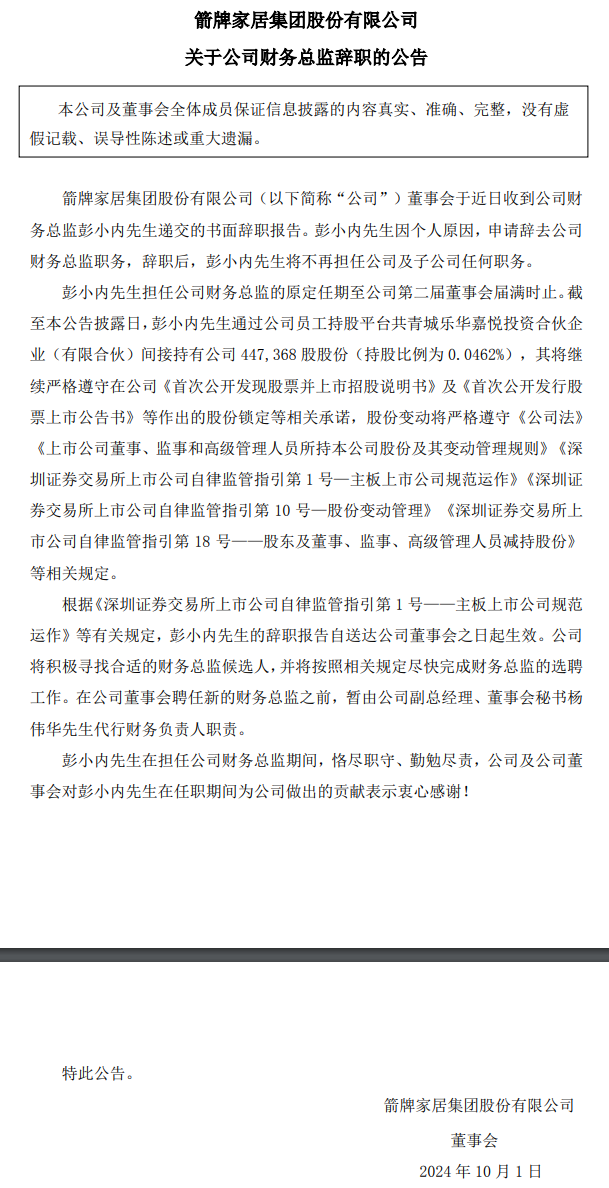 箭牌家居集团股份有限公司

关于公司财务总监辞职的公告

本公司及董事会全体成员保证信息披露的内容真实、准确、完整，没有虚假记载、误导性陈述或重大遗漏。

箭牌家居集团股份有限公司（以下简称“公司”）董事会于近日收到公司财务总监彭小内先生递交的书面辞职报告。彭小内先生因个人原因，申请辞去公司财务总监职务，辞职后，彭小内先生将不再担任公司及子公司任何职务。

彭小内先生担任公司财务总监的原定任期至公司第二届董事会届满时止。截至本公告披露日，彭小内先生通过公司员工持股平台共青城乐华嘉悦投资合伙企业（有限合伙）间接持有公司 447,368 股股份（持股比例为 0.0462%），其将继续严格遵守在公司《首次公开发现股票并上市招股说明书》及《首次公开发行股票上市公告书》等作出的股份锁定等相关承诺，股份变动将严格遵守《公司法》《上市公司董事、监事和高级管理人员所持本公司股份及其变动管理规则》《深圳证券交易所上市公司自律监管指引第 1 号—主板上市公司规范运作》《深圳证券交易所上市公司自律监管指引第 10 号—股份变动管理》《深圳证券交易所上市公司自律监管指引第 18 号——股东及董事、监事、高级管理人员减持股份》等相关规定。

根据《深圳证券交易所上市公司自律监管指引第 1 号——主板上市公司规范运作》等有关规定，彭小内先生的辞职报告自送达公司董事会之日起生效。公司将积极寻找合适的财务总监候选人，并将按照相关规定尽快完成财务总监的选聘工作。在公司董事会聘任新的财务总监之前，暂由公司副总经理、董事会秘书杨伟华先生代行财务负责人职责。

彭小内先生在担任公司财务总监期间，恪尽职守、勤勉尽责，公司及公司董事会对彭小内先生在任职期间为公司做出的贡献表示衷心感谢！

特此公告。

箭牌家居集团股份有限公司

董事会

2024 年 10 月 1 日